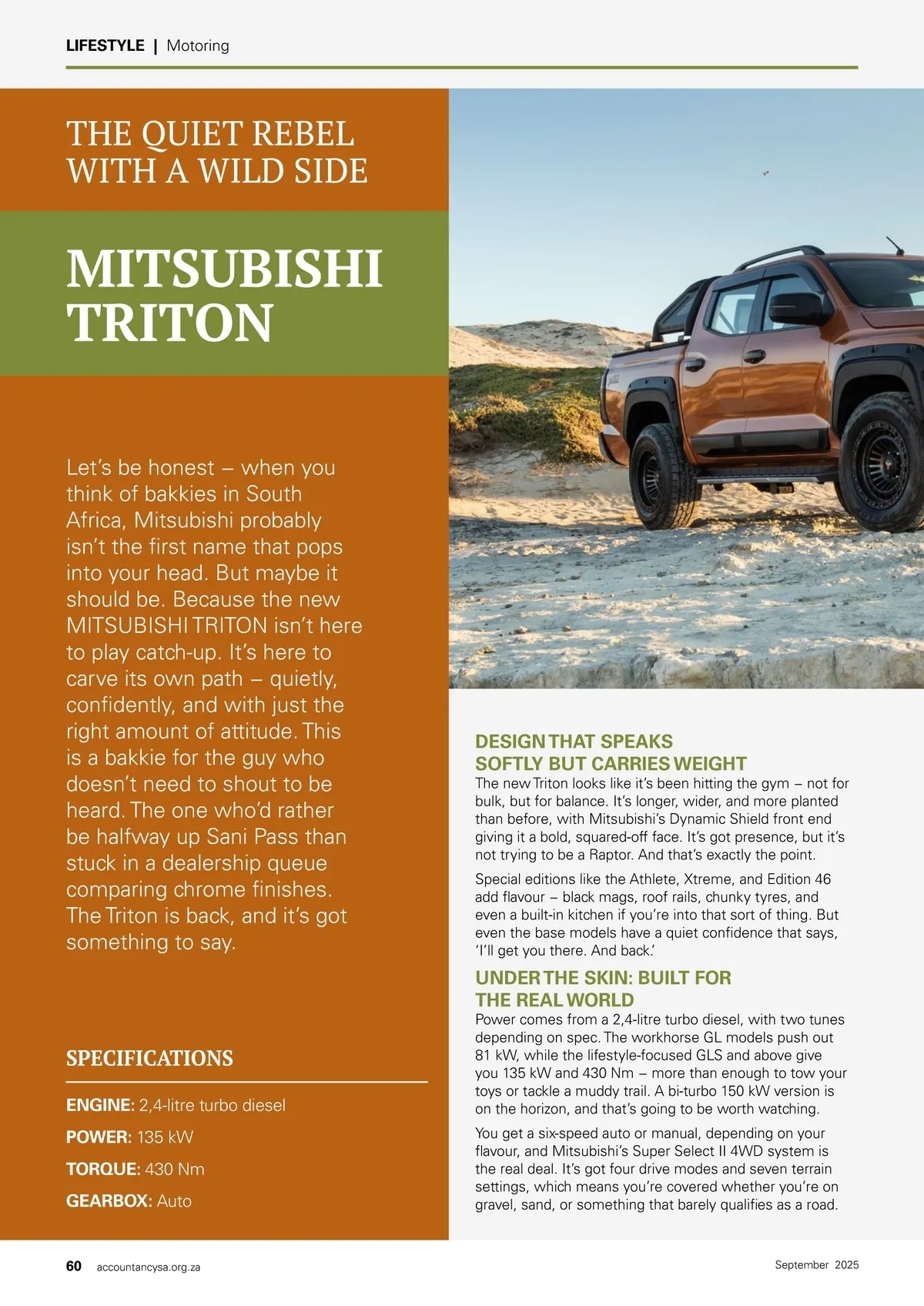 LIFESTYLE | Motoring

THE QUIET REBEL WITH A WILD SIDE

MITSUBISHI TRITON

Let's be honest – when you think of bakkies in South Africa, Mitsubishi probably isn't the first name that pops into your head. But maybe it should be. Because the new MITSUBISHI TRITON isn't here to play catch-up. It's here to carve its own path – quietly, confidently, and with just the right amount of attitude. This is a bakkie for the guy who doesn't need to shout to be heard. The one who'd rather be halfway up Sani Pass than stuck in a dealership queue comparing chrome finishes. The Triton is back, and it's got something to say.

SPECIFICATIONS

ENGINE: 2,4-litre turbo diesel

POWER: 135 kW

TORQUE: 430 Nm

GEARBOX: Auto

DESIGN THAT SPEAKS SOFTLY BUT CARRIES WEIGHT

The new Triton looks like it's been hitting the gym – not for bulk, but for balance. It's longer, wider, and more planted than before, with Mitsubishi's Dynamic Shield front end giving it a bold, squared-off face. It's got presence, but it's not trying to be a Raptor. And that's exactly the point.

Special editions like the Athlete, Xtreme, and Edition 46 add flavour – black mags, roof rails, chunky tyres, and even a built-in kitchen if you're into that sort of thing. But even the base models have a quiet confidence that says, 'I'll get you there. And back.'

UNDER THE SKIN: BUILT FOR THE REAL WORLD

Power comes from a 2,4-litre turbo diesel, with two tunes depending on spec. The workhorse GL models push out 81 kW, while the lifestyle-focused GLS and above give you 135 kW and 430 Nm – more than enough to tow your toys or tackle a muddy trail. A bi-turbo 150 kW version is on the horizon, and that's going to be worth watching.

You get a six-speed auto or manual, depending on your flavour, and Mitsubishi's Super Select II 4WD system is the real deal. It's got four drive modes and seven terrain settings, which means you're covered whether you're on gravel, sand, or something that barely qualifies as a road.

60 accountancysa.org.za

September 2025